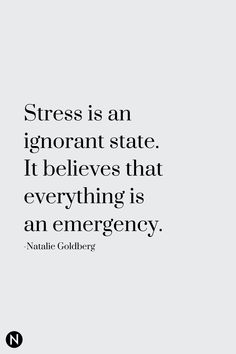 Stress is an ignorant state. It believes that everything is an emergency.

-Natalie Goldberg

N